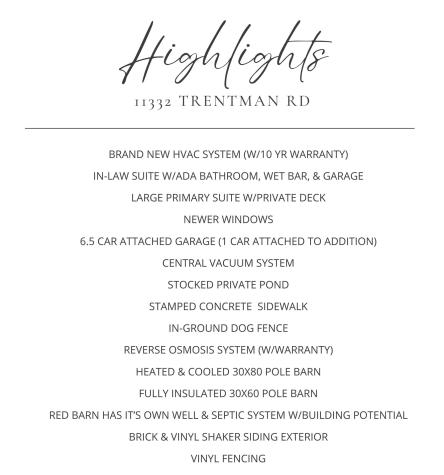 Highlights

11332 TRENTMAN RD

BRAND NEW HVAC SYSTEM (W/10 YR WARRANTY)

IN-LAW SUITE W/ADA BATHROOM, WET BAR, & GARAGE

LARGE PRIMARY SUITE W/PRIVATE DECK

NEWER WINDOWS

6.5 CAR ATTACHED GARAGE (1 CAR ATTACHED TO ADDITION)

CENTRAL VACUUM SYSTEM

STOCKED PRIVATE POND

STAMPED CONCRETE SIDEWALK

IN-GROUND DOG FENCE

REVERSE OSMOSIS SYSTEM (W/WARRANTY)

HEATED & COOLED 30X80 POLE BARN

FULLY INSULATED 30X60 POLE BARN

RED BARN HAS IT'S OWN WELL & SEPTIC SYSTEM W/BUILDING POTENTIAL

BRICK & VINYL SHAKER SIDING EXTERIOR

VINYL FENCING